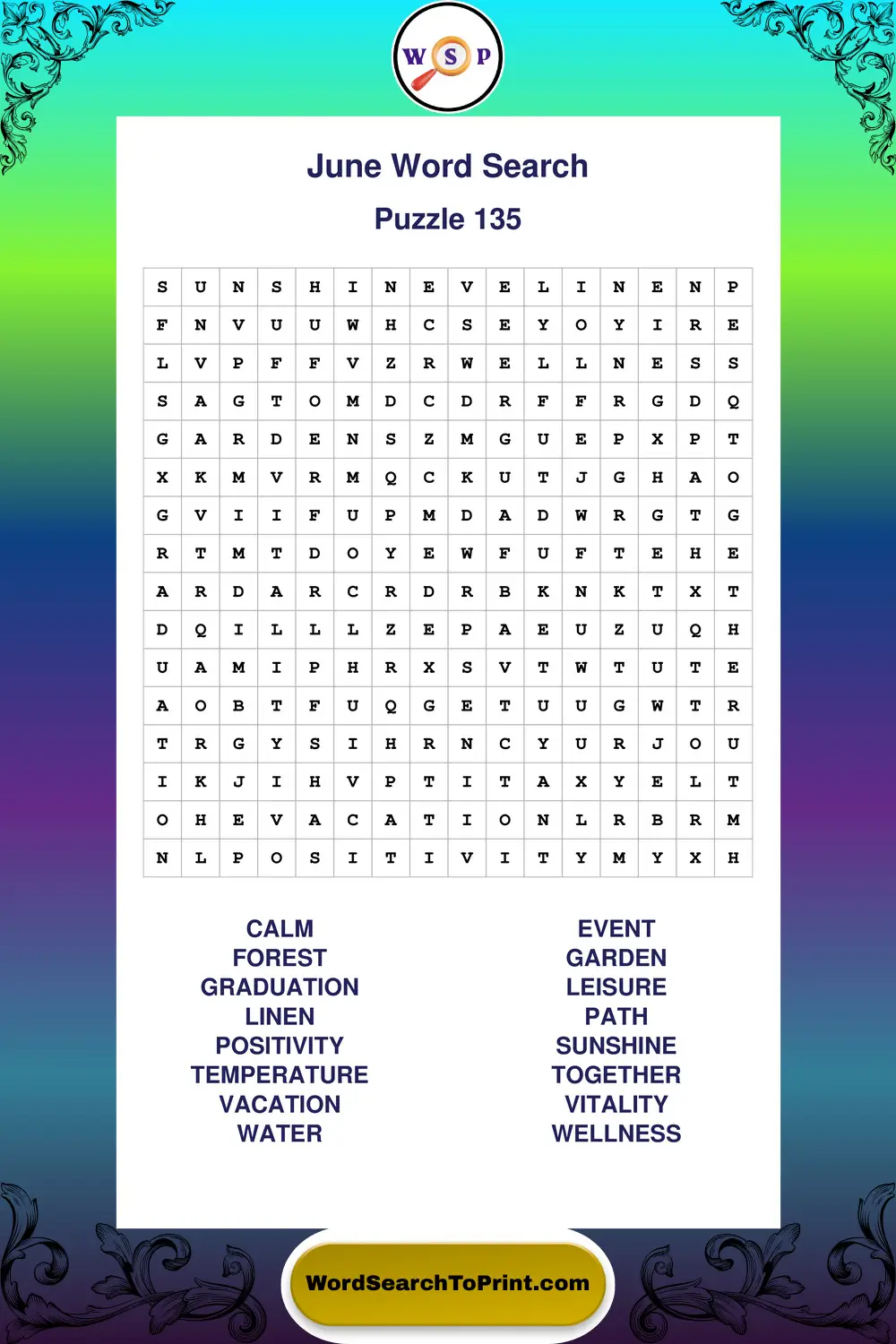 W S P

June Word Search

Puzzle 135

| S | U | N | S | H | I | N | E | V | E | L | I | N | E | N | P |
|---|---|---|---|---|---|---|---|---|---|---|---|---|---|---|---|
| F | N | V | U | U | W | H | C | S | E | Y | O | Y | I | R | E |
| L | V | P | F | F | V | Z | R | W | E | L | L | N | E | S | S |
| S | A | G | T | O | M | D | C | D | R | F | F | R | G | D | Q |
| G | A | R | D | E | N | S | Z | M | G | U | E | P | X | P | T |
| X | K | M | V | R | M | Q | C | K | U | T | J | G | H | A | O |
| G | V | I | I | F | U | P | M | D | A | D | W | R | G | T | G |
| R | T | M | T | D | O | Y | E | W | F | U | F | T | E | H | E |
| A | R | D | A | R | C | R | D | R | B | K | N | K | T | X | T |
| D | Q | I | L | L | L | Z | E | P | A | E | U | Z | U | Q | H |
| U | A | M | I | P | H | R | X | S | V | T | W | T | U | T | E |
| A | O | B | T | F | U | Q | G | E | T | U | U | G | W | T | R |
| T | R | G | Y | S | I | H | R | N | C | Y | U | R | J | O | U |
| I | K | J | I | H | V | P | T | I | T | A | X | Y | E | L | T |
| O | H | E | V | A | C | A | T | I | O | N | L | R | B | R | M |
| N | L | P | O | S | I | T | I | V | I | T | Y | M | Y | X | H |

CALM
FOREST
GRADUATION
LINEN
POSITIVITY
TEMPERATURE
VACATION
WATER

EVENT
GARDEN
LEISURE
PATH
SUNSHINE
TOGETHER
VITALITY
WELLNESS

WordSearchToPrint.com